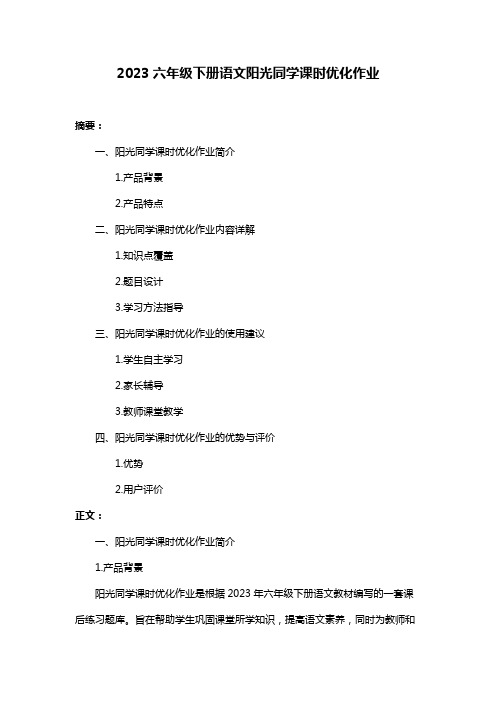 2023 六年级下册语文阳光同学课时优化作业

摘要：

一、阳光同学课时优化作业简介

1.产品背景

2.产品特点

二、阳光同学课时优化作业内容详解

1.知识点覆盖

2.题目设计

3.学习方法指导

三、阳光同学课时优化作业的使用建议

1.学生自主学习

2.家长辅导

3.教师课堂教学

四、阳光同学课时优化作业的优势与评价

1.优势

2.用户评价

正文：

一、阳光同学课时优化作业简介

1.产品背景

阳光同学课时优化作业是根据 2023 年六年级下册语文教材编写的一套课后练习题库。旨在帮助学生巩固课堂所学知识，提高语文素养，同时为教师和